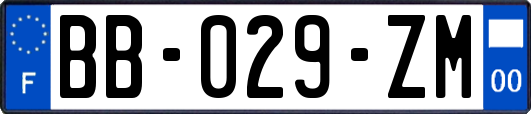 F
BB-029-ZM
00